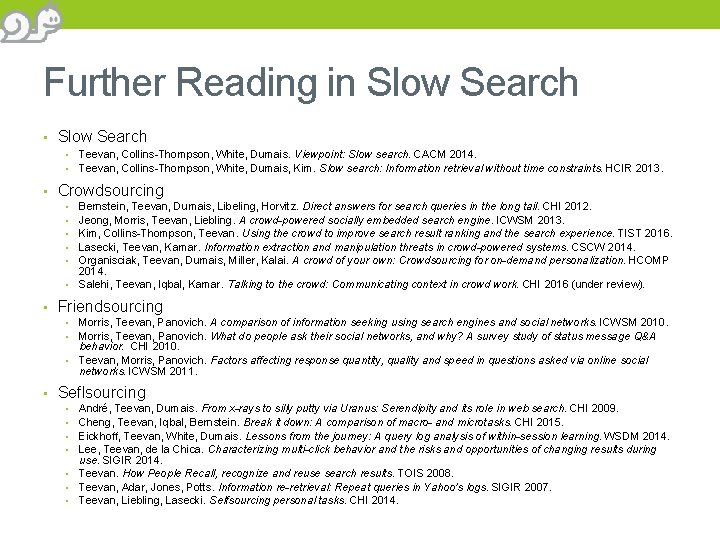 Further Reading in Slow Search

• Slow Search
  • Teevan, Collins-Thompson, White, Dumais. Viewpoint: Slow search. CACM 2014.
  • Teevan, Collins-Thompson, White, Dumais, Kim. Slow search: Information retrieval without time constraints. HCIR 2013.

• Crowdsourcing
  • Bernstein, Teevan, Dumais, Libeling, Horvitz. Direct answers for search queries in the long tail. CHI 2012.
  • Jeong, Morris, Teevan, Liebling. A crowd-powered socially embedded search engine. ICWSM 2013.
  • Kim, Collins-Thompson, Teevan. Using the crowd to improve search result ranking and the search experience. TIST 2016.
  • Lasecki, Teevan, Kamar. Information extraction and manipulation threats in crowd-powered systems. CSCW 2014.
  • Organisciak, Teevan, Dumais, Miller, Kalai. A crowd of your own: Crowdsourcing for on-demand personalization. HCOMP 2014.
  • Salehi, Teevan, Iqbal, Kamar. Talking to the crowd: Communicating context in crowd work. CHI 2016 (under review).

• Friendsourcing
  • Morris, Teevan, Panovich. A comparison of information seeking using search engines and social networks. ICWSM 2010.
  • Morris, Teevan, Panovich. What do people ask their social networks, and why? A survey study of status message Q&A behavior. CHI 2010.
  • Teevan, Morris, Panovich. Factors affecting response quantity, quality and speed in questions asked via online social networks. ICWSM 2011.

• Seflsourcing
  • André, Teevan, Dumais. From x-rays to silly putty via Uranus: Serendipity and its role in web search. CHI 2009.
  • Cheng, Teevan, Iqbal, Bernstein. Break it down: A comparison of macro- and microtasks. CHI 2015.
  • Eickhoff, Teevan, White, Dumais. Lessons from the journey: A query log analysis of within-session learning. WSDM 2014.
  • Lee, Teevan, de la Chica. Characterizing multi-click behavior and the risks and opportunities of changing results during use. SIGIR 2014.
  • Teevan. How People Recall, recognize and reuse search results. TOIS 2008.
  • Teevan, Adar, Jones, Potts. Information re-retrieval: Repeat queries in Yahoo's logs. SIGIR 2007.
  • Teevan, Liebling, Lasecki. Selfsourcing personal tasks. CHI 2014.